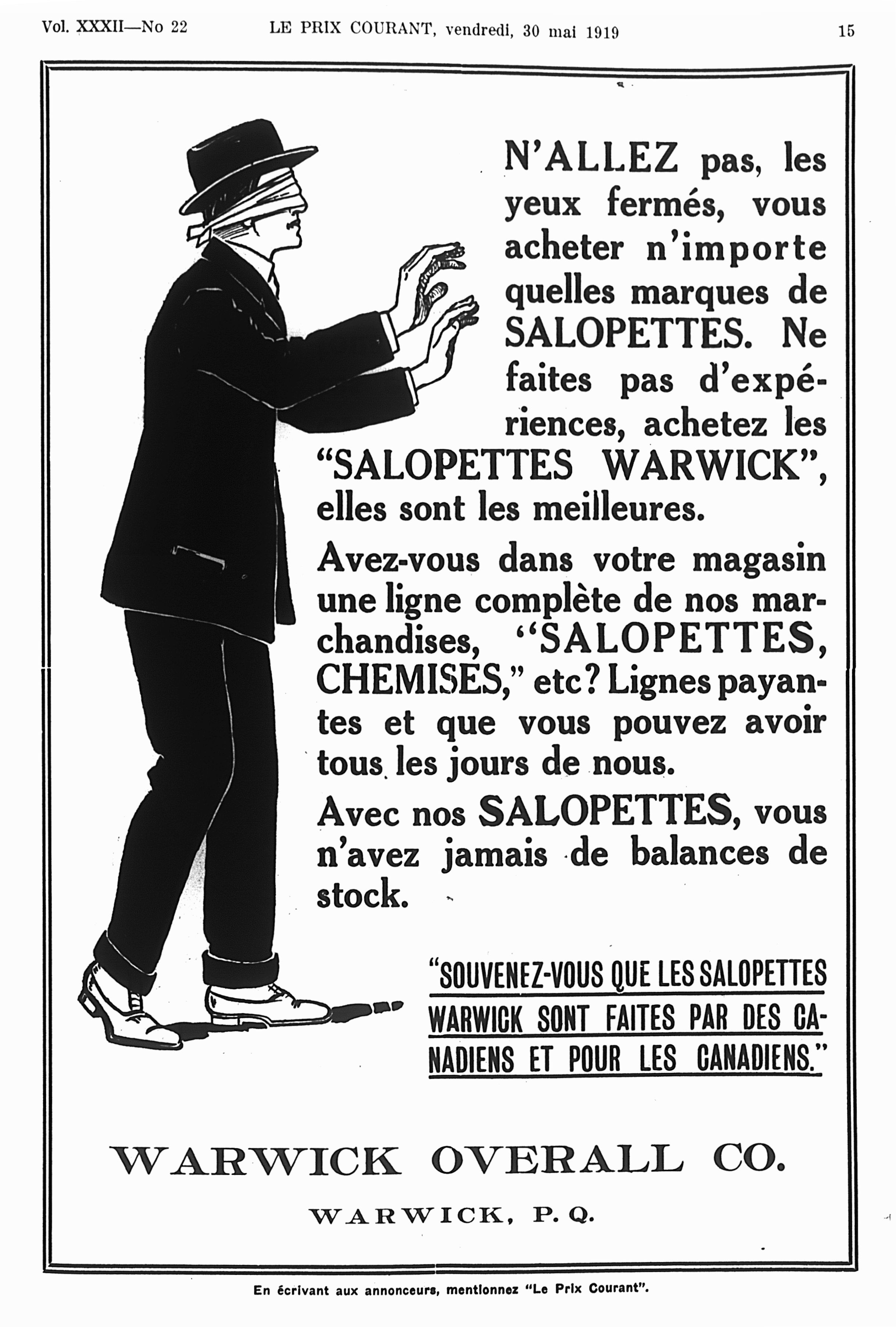 Vol. XXXII—No 22 LE PRIX COURANT, vendredi, 30 mai 1919 15

N'ALLEZ pas, les yeux fermés, vous acheter n'importe quelles marques de SALOPETTES. Ne faites pas d'expériences, achetez les "SALOPETTES WARWICK", elles sont les meilleures.

Avez-vous dans votre magasin une ligne complète de nos marchandises, "SALOPETTES, CHEMISES," etc? Lignes payantes et que vous pouvez avoir tous les jours de nous.

Avec nos SALOPETTES, vous n'avez jamais de balances de stock.

"SOUVENEZ-VOUS QUE LES SALOPETTES WARWICK SONT FAITES PAR DES CANADIENS ET POUR LES CANADIENS."

WARWICK OVERALL CO.

WARWICK, P. Q.

En écrivant aux annonceurs, mentionnez "Le Prix Courant".